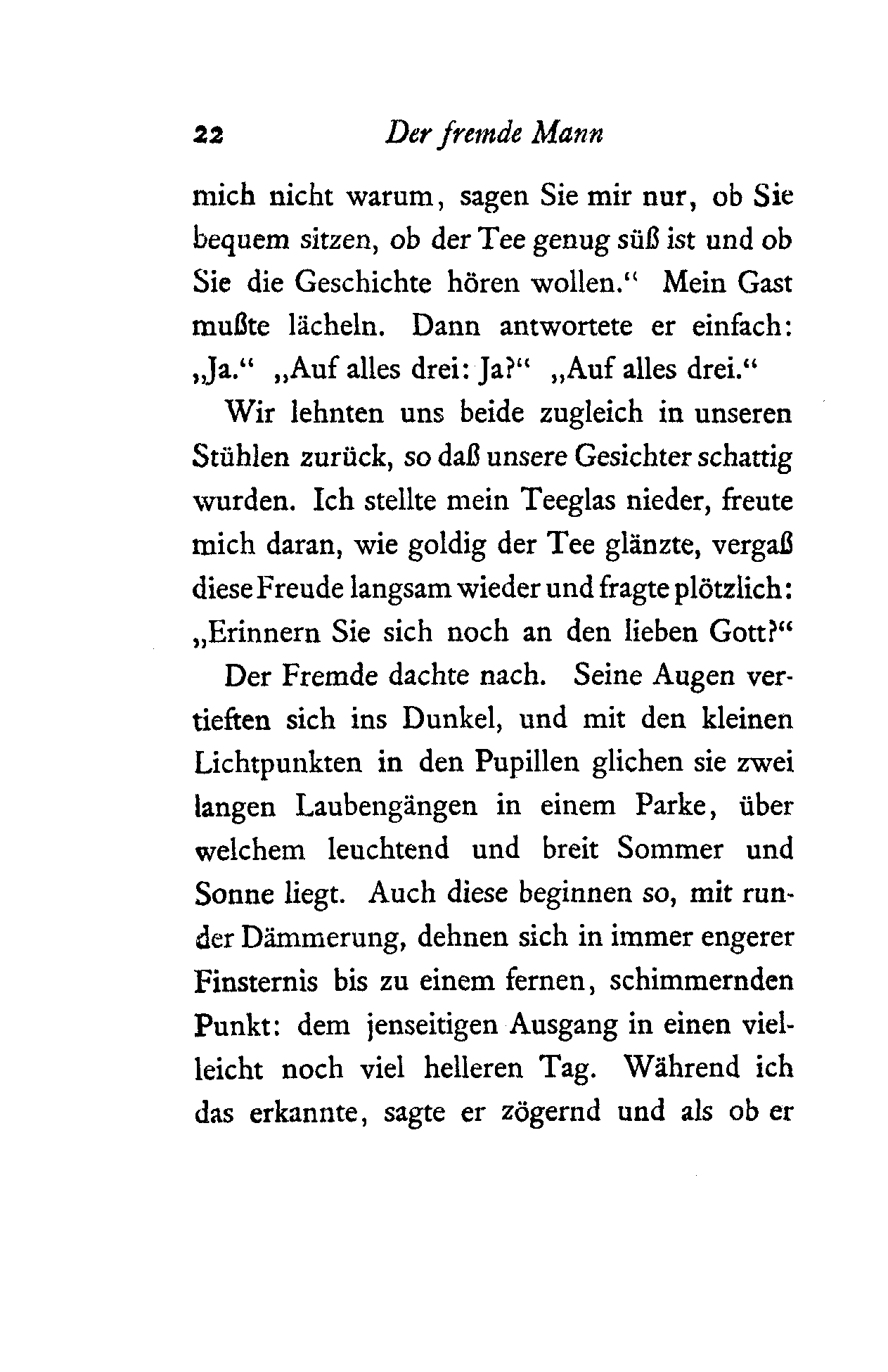 22 Der fremde Mann

mich nicht warum, sagen Sie mir nur, ob Sie bequem sitzen, ob der Tee genug süß ist und ob Sie die Geschichte hören wollen.“ Mein Gast mußte lächeln. Dann antwortete er einfach: „Ja.“ „Auf alles drei: Ja?“ „Auf alles drei.“

Wir lehnten uns beide zugleich in unseren Stühlen zurück, so daß unsere Gesichter schattig wurden. Ich stellte mein Teeglas nieder, freute mich daran, wie goldig der Tee glänzte, vergaß diese Freude langsam wieder und fragte plötzlich: „Erinnern Sie sich noch an den lieben Gott?“

Der Fremde dachte nach. Seine Augen vertieften sich ins Dunkel, und mit den kleinen Lichtpunkten in den Pupillen glichen sie zwei langen Laubengängen in einem Parke, über welchem leuchtend und breit Sommer und Sonne liegt. Auch diese beginnen so, mit runder Dämmerung, dehnen sich in immer engerer Finsternis bis zu einem fernen, schimmernden Punkt: dem jenseitigen Ausgang in einen vielleicht noch viel helleren Tag. Während ich das erkannte, sagte er zögernd und als ob er